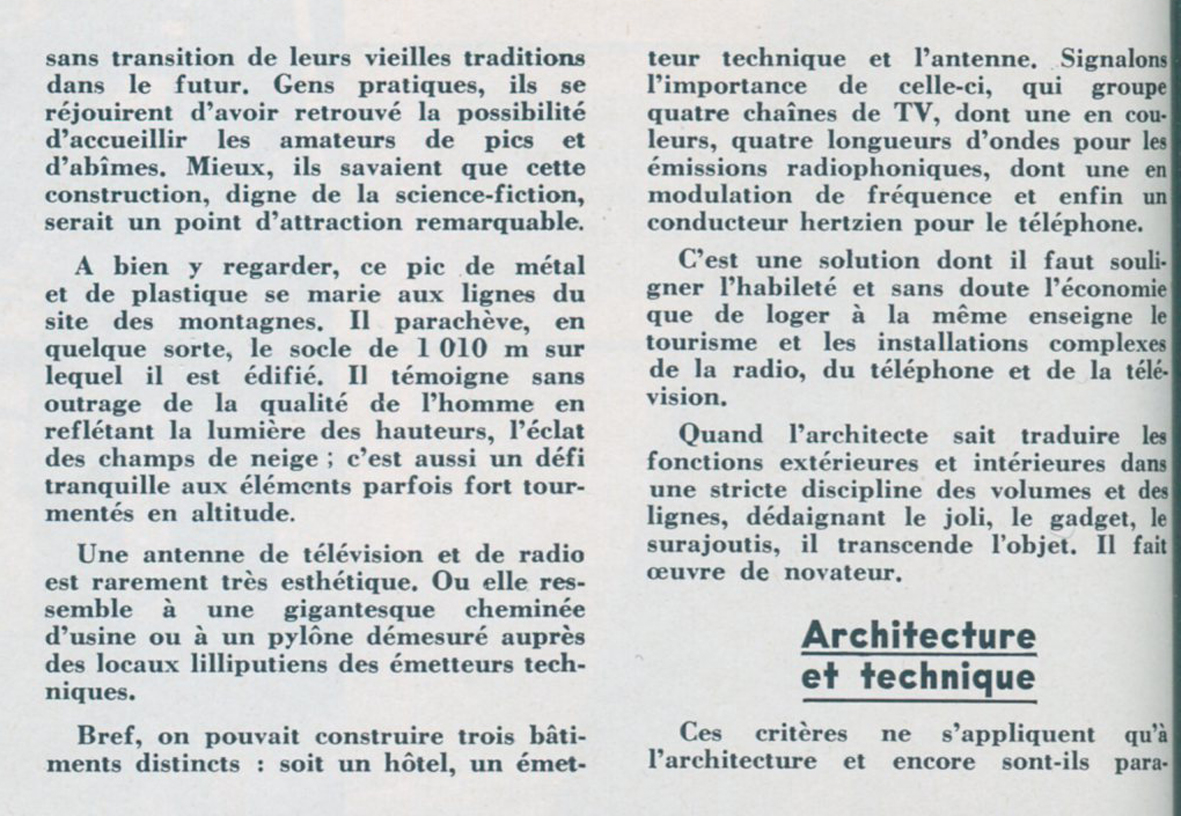 sans transition de leurs vieilles traditions dans le futur. Gens pratiques, ils se réjouirent d'avoir retrouvé la possibilité d'accueillir les amateurs de pics et d'abîmes. Mieux, ils savaient que cette construction, digne de la science-fiction, serait un point d'attraction remarquable.

A bien y regarder, ce pic de métal et de plastique se marie aux lignes du site des montagnes. Il parachève, en quelque sorte, le socle de 1 010 m sur lequel il est édifié. Il témoigne sans outrage de la qualité de l'homme en reflétant la lumière des hauteurs, l'éclat des champs de neige ; c'est aussi un défi tranquille aux éléments parfois fort tourmentés en altitude.

Une antenne de télévision et de radio est rarement très esthétique. Ou elle ressemble à une gigantesque cheminée d'usine ou à un pylône démesuré auprès des locaux lilliputiens des émetteurs techniques.

Bref, on pouvait construire trois bâtiments distincts : soit un hôtel, un émetteur technique et l'antenne. Signalons l'importance de celle-ci, qui groupe quatre chaînes de TV, dont une en couleurs, quatre longueurs d'ondes pour les émissions radiophoniques, dont une en modulation de fréquence et enfin un conducteur hertzien pour le téléphone.

C'est une solution dont il faut souligner l'habileté et sans doute l'économie que de loger à la même enseigne le tourisme et les installations complexes de la radio, du téléphone et de la télévision.

Quand l'architecte sait traduire les fonctions extérieures et intérieures dans une stricte discipline des volumes et des lignes, dédaignant le joli, le gadget, le surajoutis, il transcende l'objet. Il fait œuvre de novateur.

Architecture et technique

Ces critères ne s'appliquent qu'à l'architecture et encore sont-ils para-